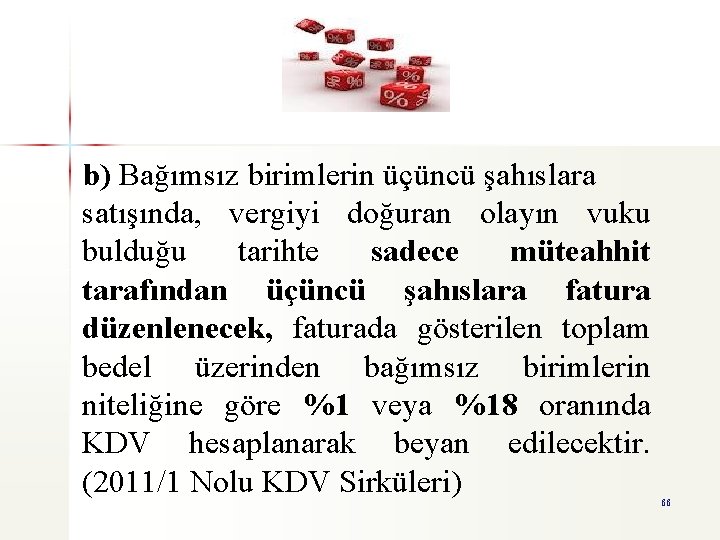 b) Bağımsız birimlerin üçüncü şahıslara satışında, vergiyi doğuran olayın vuku bulduğu tarihte sadece müteahhit tarafından üçüncü şahıslara fatura düzenlenecek, faturada gösterilen toplam bedel üzerinden bağımsız birimlerin niteliğine göre %1 veya %18 oranında KDV hesaplanarak beyan edilecektir. (2011/1 Nolu KDV Sirküleri)

66